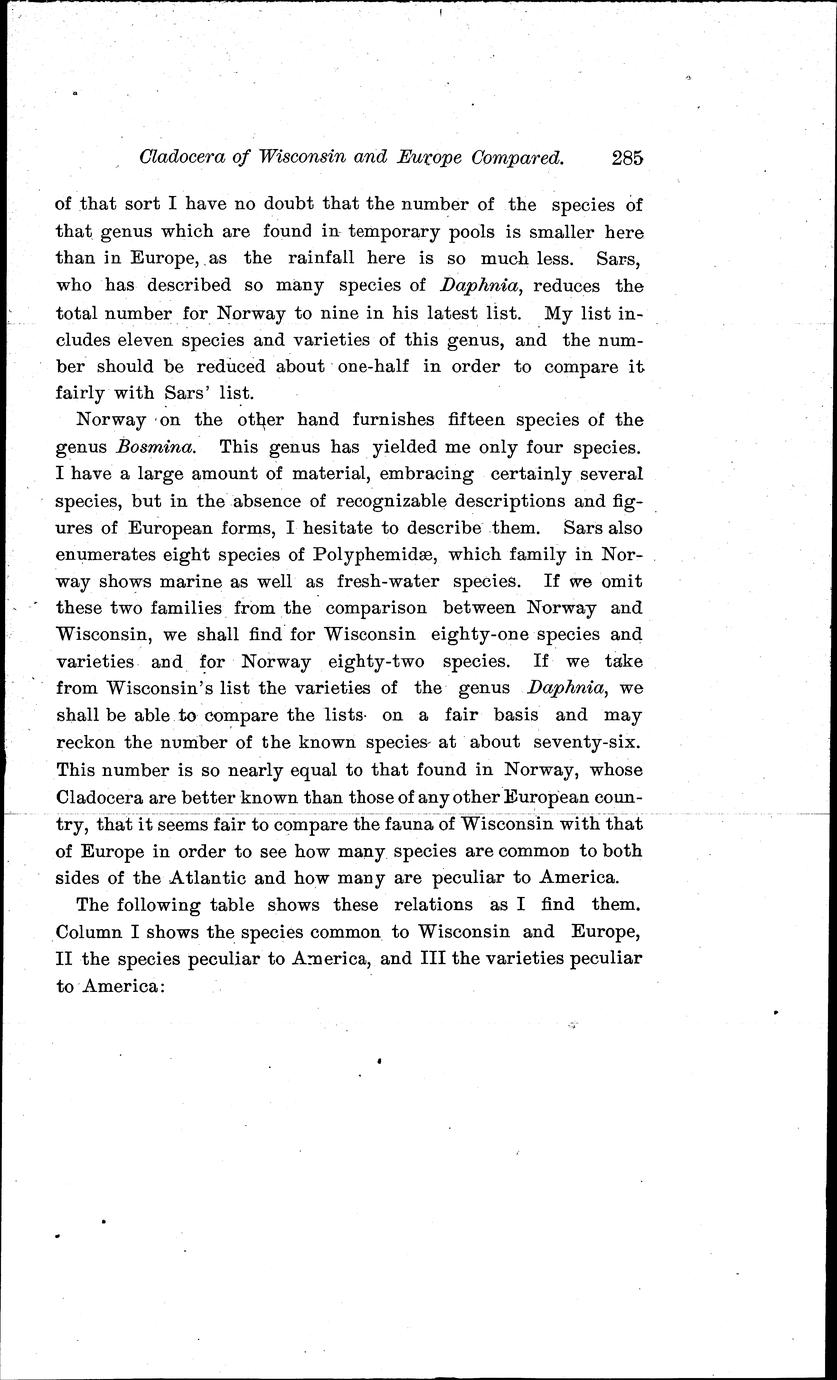 Cladocera of Wisconsin and Europe Compared. 285

of that sort I have no doubt that the number of the species of that genus which are found in temporary pools is smaller here than in Europe, as the rainfall here is so much less. Sars, who has described so many species of Daphnia, reduces the total number for Norway to nine in his latest list. My list includes eleven species and varieties of this genus, and the number should be reduced about one-half in order to compare it fairly with Sars' list.

Norway on the other hand furnishes fifteen species of the genus Bosmina. This genus has yielded me only four species. I have a large amount of material, embracing certainly several species, but in the absence of recognizable descriptions and figures of European forms, I hesitate to describe them. Sars also enumerates eight species of Polyphemidæ, which family in Norway shows marine as well as fresh-water species. If we omit these two families from the comparison between Norway and Wisconsin, we shall find for Wisconsin eighty-one species and varieties and for Norway eighty-two species. If we take from Wisconsin's list the varieties of the genus Daphnia, we shall be able to compare the lists on a fair basis and may reckon the number of the known species at about seventy-six. This number is so nearly equal to that found in Norway, whose Cladocera are better known than those of any other European country, that it seems fair to compare the fauna of Wisconsin with that of Europe in order to see how many species are common to both sides of the Atlantic and how many are peculiar to America.

The following table shows these relations as I find them. Column I shows the species common to Wisconsin and Europe, II the species peculiar to America, and III the varieties peculiar to America: